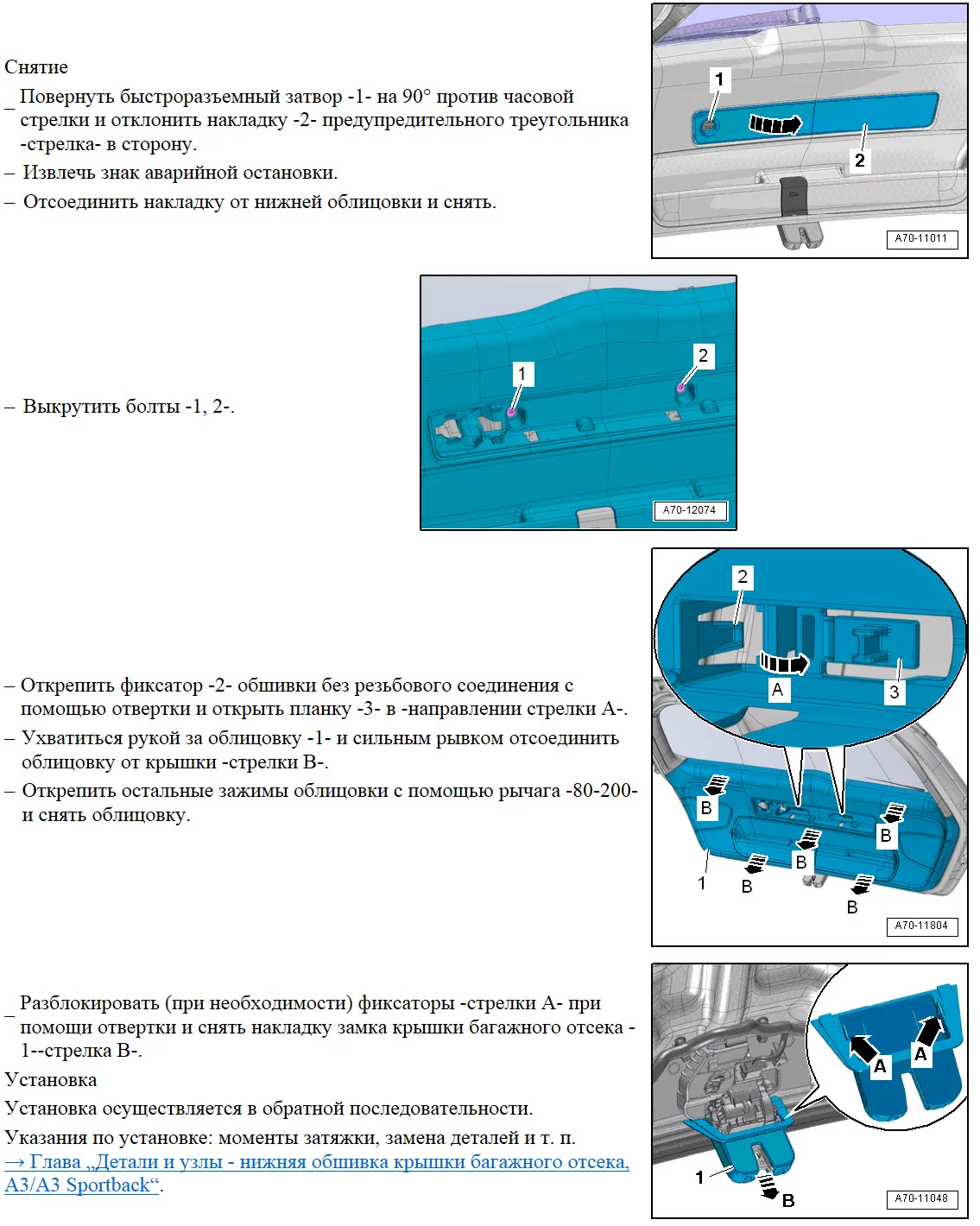 Снятие

– Повернуть быстроразъемный затвор -1- на 90° против часовой стрелки и отклонить накладку -2- предупредительного треугольника -стрелка- в сторону.

– Извлечь знак аварийной остановки.

– Отсоединить накладку от нижней облицовки и снять.

1

2

A70-11011

– Выкрутить болты -1, 2-.

1

2

A70-12074

– Открепить фиксатор -2- обшивки без резьбового соединения с помощью отвертки и открыть планку -3- в -направлении стрелки A-.

– Ухватиться рукой за облицовку -1- и сильным рывком отсоединить облицовку от крышки -стрелки B-.

– Открепить остальные зажимы облицовки с помощью рычага -80-200- и снять облицовку.

2

A

3

B

B

B

1

B

B

A70-11804

– Разблокировать (при необходимости) фиксаторы -стрелки A- при помощи отвертки и снять накладку замка крышки багажного отсека -1--стрелка B-.

Установка

Установка осуществляется в обратной последовательности.

Указания по установке: моменты затяжки, замена деталей и т. п.

→ Глава „Детали и узлы - нижняя обшивка крышки багажного отсека, A3/A3 Sportback“.

A

A

1

B

A70-11048